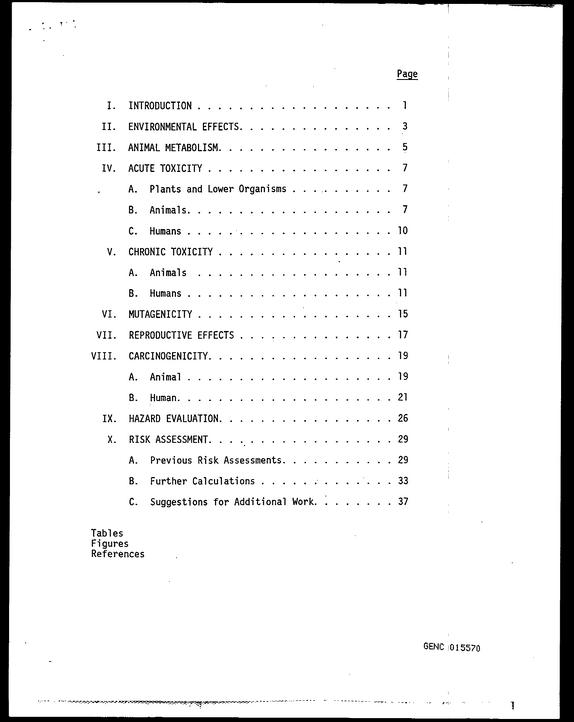 Page

I. INTRODUCTION 1

II. ENVIRONMENTAL EFFECTS 3

III. ANIMAL METABOLISM 5

IV. ACUTE TOXICITY 7

A. Plants and Lower Organisms 7

B. Animals 7

C. Humans 10

V. CHRONIC TOXICITY 11

A. Animals 11

B. Humans 11

VI. MUTAGENICITY 15

VII. REPRODUCTIVE EFFECTS 17

VIII. CARCINOGENICITY 19

A. Animal 19

B. Human 21

IX. HAZARD EVALUATION 26

X. RISK ASSESSMENT 29

A. Previous Risk Assessments 29

B. Further Calculations 33

C. Suggestions for Additional Work 37

Tables
Figures
References

GENC 015570

1